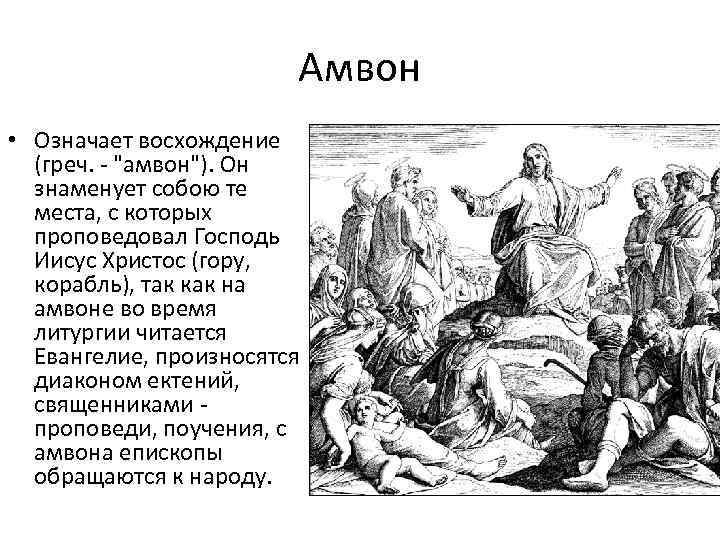 Амвон

• Означает восхождение (греч. - "амвон"). Он знаменует собою те места, с которых проповедовал Господь Иисус Христос (гору, корабль), так как на амвоне во время литургии читается Евангелие, произносятся диаконом ектений, священниками - проповеди, поучения, с амвона епископы обращаются к народу.